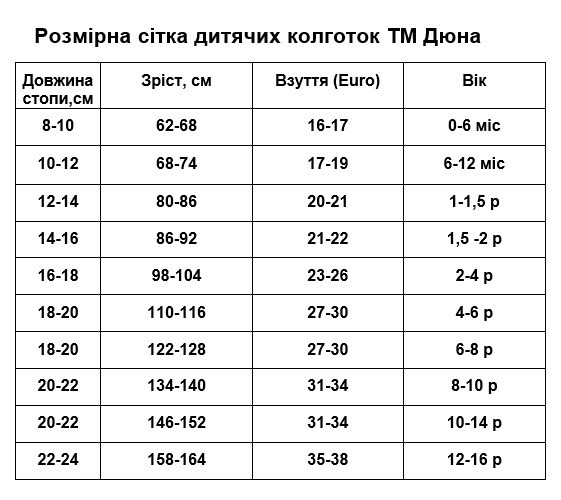 Розмірна сітка дитячих колготок ТМ Дюна

| Довжина стопи,см | Зріст, см | Взуття (Euro) | Вік |
|---|---|---|---|
| 8-10 | 62-68 | 16-17 | 0-6 міс |
| 10-12 | 68-74 | 17-19 | 6-12 міс |
| 12-14 | 80-86 | 20-21 | 1-1,5 р |
| 14-16 | 86-92 | 21-22 | 1,5 -2 р |
| 16-18 | 98-104 | 23-26 | 2-4 р |
| 18-20 | 110-116 | 27-30 | 4-6 р |
| 18-20 | 122-128 | 27-30 | 6-8 р |
| 20-22 | 134-140 | 31-34 | 8-10 р |
| 20-22 | 146-152 | 31-34 | 10-14 р |
| 22-24 | 158-164 | 35-38 | 12-16 р |